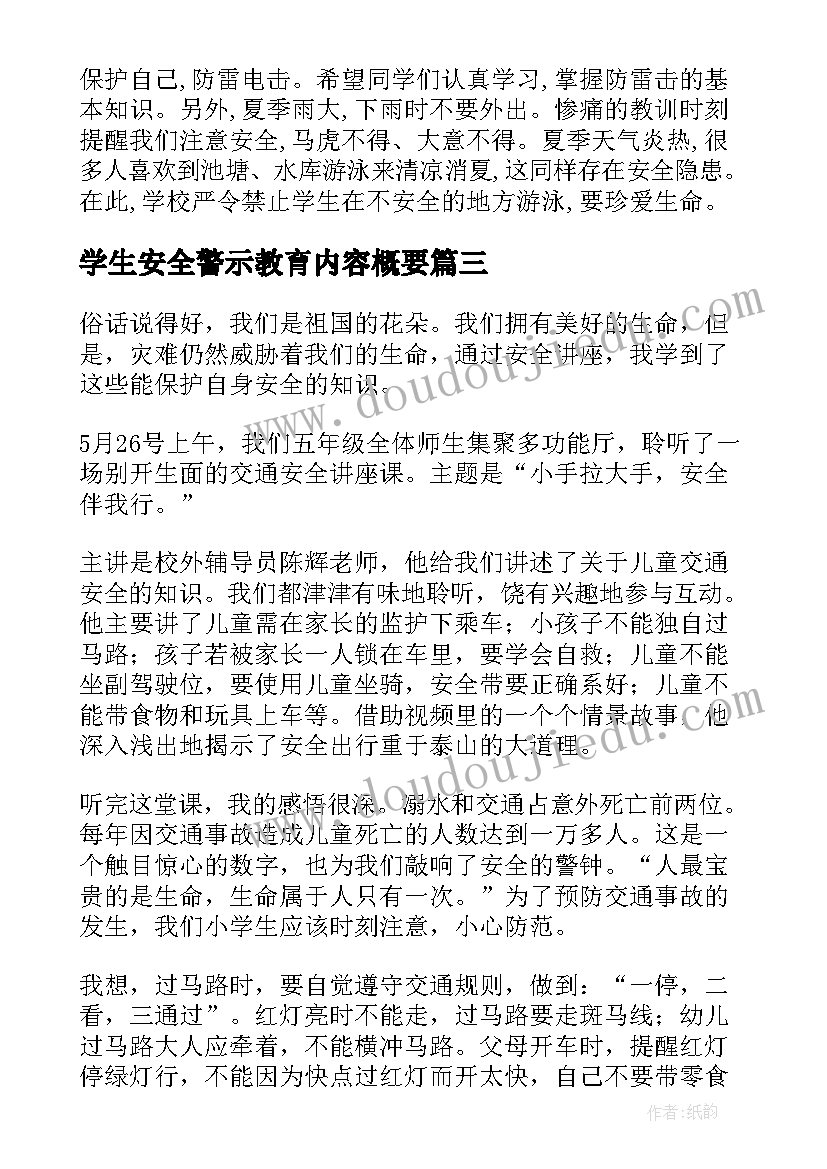 保护自己,防雷电击。希望同学们认真学习,掌握防雷击的基本知识。另外,夏季雨大,下雨时不要外出。惨痛的教训时刻提醒我们注意安全,马虎不得、大意不得。夏季天气炎热,很多人喜欢到池塘、水库游泳来清凉消夏,这同样存在安全隐患。在此,学校严令禁止学生在不安全的地方游泳,要珍爱生命。

学生安全警示教育内容概要篇三

俗话说得好，我们是祖国的花朵。我们拥有美好的生命，但是，灾难仍然威胁着我们的生命，通过安全讲座，我学到了这些能保护自身安全的知识。

5月26号上午，我们五年级全体师生集聚多功能厅，聆听了一场别开生面的交通安全讲座课。主题是“小手拉大手，安全伴我行。”

主讲是校外辅导员陈辉老师，他给我们讲述了关于儿童交通安全的知识。我们都津津有味地聆听，饶有兴趣地参与互动。他主要讲了儿童需在家长的监护下乘车；小孩子不能独自过马路；孩子若被家长一人锁在车里，要学会自救；儿童不能坐副驾驶位，要使用儿童坐骑，安全带要正确系好；儿童不能带食物和玩具上车等。借助视频里的一个个情景故事，他深入浅出地揭示了安全出行重于泰山的大道理。

听完这堂课，我的感悟很深。溺水和交通占意外死亡前两位。每年因交通事故造成儿童死亡的人数达到一万多人。这是一个触目惊心的数字，也为我们敲响了安全的警钟。“人最宝贵的是生命，生命属于人只有一次。”为了预防交通事故的发生，我们小学生应该时刻注意，小心防范。

我想，过马路时，要自觉遵守交通规则，做到：“一停，二看，三通过”。红灯亮时不能走，过马路要走斑马线；幼儿过马路大人应牵着，不能横冲马路。父母开车时，提醒红灯停绿灯行，不能因为快点过红灯而开太快，自己不要带零食

www.doudoujiedu.com
www.doudoujiedu.com
作者:纸韵